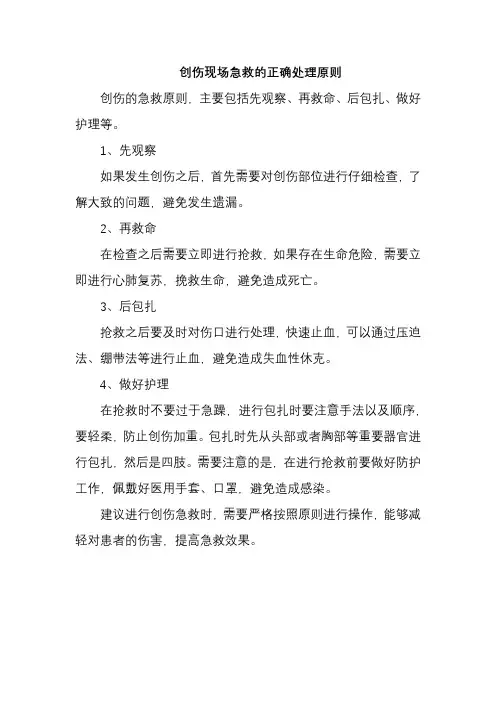 创伤现场急救的正确处理原则

创伤的急救原则，主要包括先观察、再救命、后包扎、做好护理等。

1、先观察

如果发生创伤之后，首先需要对创伤部位进行仔细检查，了解大致的问题，避免发生遗漏。

2、再救命

在检查之后需要立即进行抢救，如果存在生命危险，需要立即进行心肺复苏，挽救生命，避免造成死亡。

3、后包扎

抢救之后要及时对伤口进行处理，快速止血，可以通过压迫法、绷带法等进行止血，避免造成失血性休克。

4、做好护理

在抢救时不要过于急躁，进行包扎时要注意手法以及顺序，要轻柔，防止创伤加重。包扎时先从头部或者胸部等重要器官进行包扎，然后是四肢。需要注意的是，在进行抢救前要做好防护工作，佩戴好医用手套、口罩，避免造成感染。

建议进行创伤急救时，需要严格按照原则进行操作，能够减轻对患者的伤害，提高急救效果。